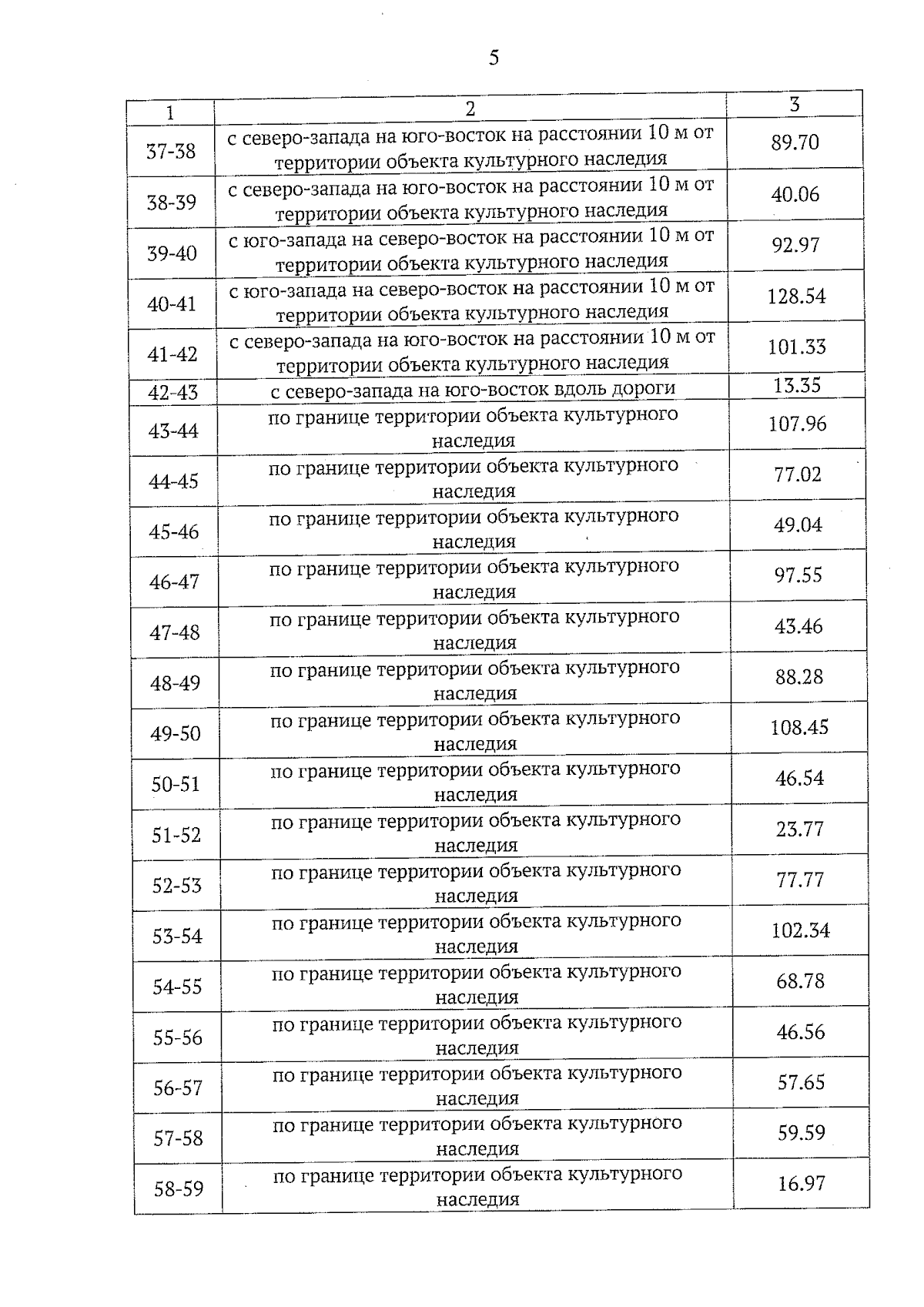 5

| 1 | 2 | 3 |
|---|---|---|
| 37-38 | с северо-запада на юго-восток на расстоянии 10 м от территории объекта культурного наследия | 89.70 |
| 38-39 | с северо-запада на юго-восток на расстоянии 10 м от территории объекта культурного наследия | 40.06 |
| 39-40 | с юго-запада на северо-восток на расстоянии 10 м от территории объекта культурного наследия | 92.97 |
| 40-41 | с юго-запада на северо-восток на расстоянии 10 м от территории объекта культурного наследия | 128.54 |
| 41-42 | с северо-запада на юго-восток на расстоянии 10 м от территории объекта культурного наследия | 101.33 |
| 42-43 | с северо-запада на юго-восток вдоль дороги | 13.35 |
| 43-44 | по границе территории объекта культурного наследия | 107.96 |
| 44-45 | по границе территории объекта культурного наследия | 77.02 |
| 45-46 | по границе территории объекта культурного наследия | 49.04 |
| 46-47 | по границе территории объекта культурного наследия | 97.55 |
| 47-48 | по границе территории объекта культурного наследия | 43.46 |
| 48-49 | по границе территории объекта культурного наследия | 88.28 |
| 49-50 | по границе территории объекта культурного наследия | 108.45 |
| 50-51 | по границе территории объекта культурного наследия | 46.54 |
| 51-52 | по границе территории объекта культурного наследия | 23.77 |
| 52-53 | по границе территории объекта культурного наследия | 77.77 |
| 53-54 | по границе территории объекта культурного наследия | 102.34 |
| 54-55 | по границе территории объекта культурного наследия | 68.78 |
| 55-56 | по границе территории объекта культурного наследия | 46.56 |
| 56-57 | по границе территории объекта культурного наследия | 57.65 |
| 57-58 | по границе территории объекта культурного наследия | 59.59 |
| 58-59 | по границе территории объекта культурного наследия | 16.97 |